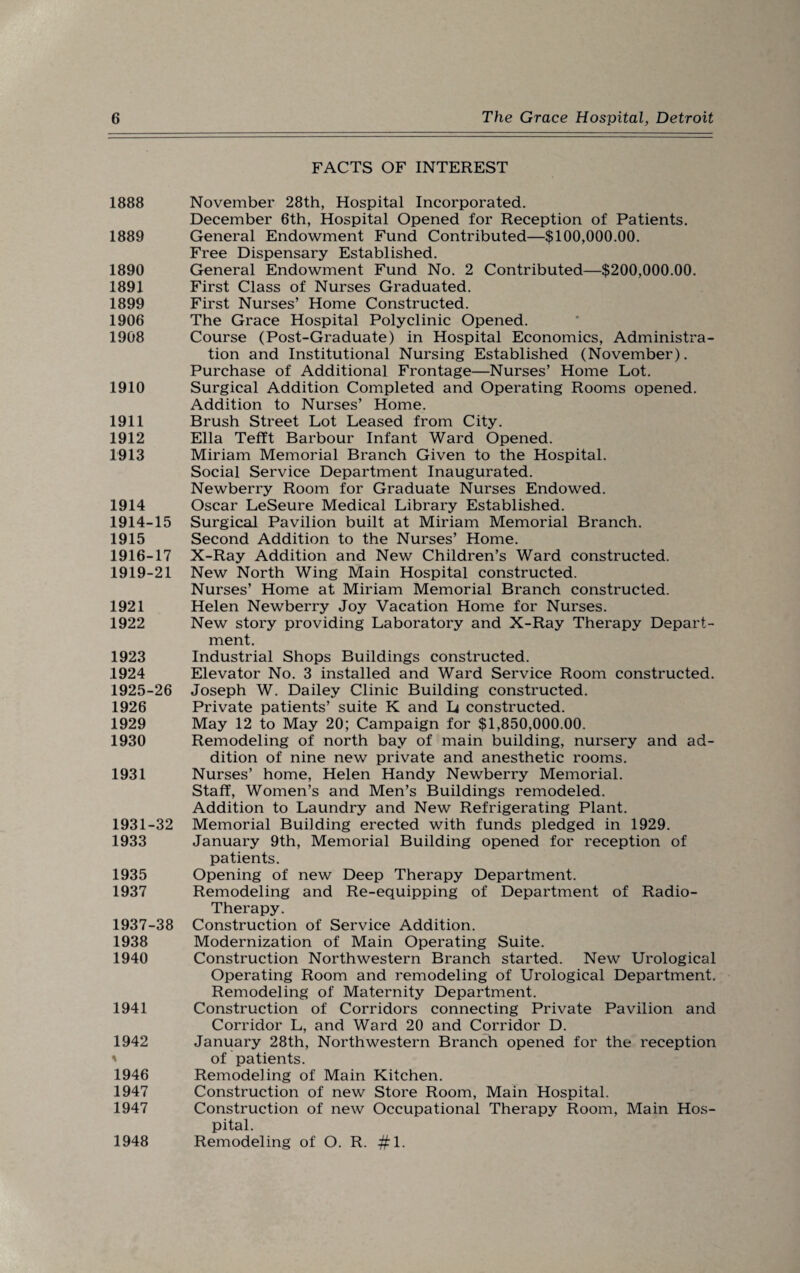 6 The Grace Hospital, Detroit

FACTS OF INTEREST

1888 November 28th, Hospital Incorporated.
December 6th, Hospital Opened for Reception of Patients.
1889 General Endowment Fund Contributed—$100,000.00.
Free Dispensary Established.
1890 General Endowment Fund No. 2 Contributed—$200,000.00.
1891 First Class of Nurses Graduated.
1899 First Nurses' Home Constructed.
1906 The Grace Hospital Polyclinic Opened.
1908 Course (Post-Graduate) in Hospital Economics, Administration and Institutional Nursing Established (November).
Purchase of Additional Frontage—Nurses' Home Lot.
1910 Surgical Addition Completed and Operating Rooms opened.
Addition to Nurses' Home.
1911 Brush Street Lot Leased from City.
1912 Ella Tefft Barbour Infant Ward Opened.
1913 Miriam Memorial Branch Given to the Hospital.
Social Service Department Inaugurated.
Newberry Room for Graduate Nurses Endowed.
1914 Oscar LeSeure Medical Library Established.
1914-15 Surgical Pavilion built at Miriam Memorial Branch.
1915 Second Addition to the Nurses' Home.
1916-17 X-Ray Addition and New Children's Ward constructed.
1919-21 New North Wing Main Hospital constructed.
Nurses' Home at Miriam Memorial Branch constructed.
1921 Helen Newberry Joy Vacation Home for Nurses.
1922 New story providing Laboratory and X-Ray Therapy Department.
1923 Industrial Shops Buildings constructed.
1924 Elevator No. 3 installed and Ward Service Room constructed.
1925-26 Joseph W. Dailey Clinic Building constructed.
1926 Private patients' suite K and L constructed.
1929 May 12 to May 20; Campaign for $1,850,000.00.
1930 Remodeling of north bay of main building, nursery and addition of nine new private and anesthetic rooms.
1931 Nurses' home, Helen Handy Newberry Memorial.
Staff, Women's and Men's Buildings remodeled.
Addition to Laundry and New Refrigerating Plant.
1931-32 Memorial Building erected with funds pledged in 1929.
1933 January 9th, Memorial Building opened for reception of patients.
1935 Opening of new Deep Therapy Department.
1937 Remodeling and Re-equipping of Department of Radio-Therapy.
1937-38 Construction of Service Addition.
1938 Modernization of Main Operating Suite.
1940 Construction Northwestern Branch started. New Urological Operating Room and remodeling of Urological Department.
Remodeling of Maternity Department.
1941 Construction of Corridors connecting Private Pavilion and Corridor L, and Ward 20 and Corridor D.
1942 January 28th, Northwestern Branch opened for the reception of patients.
1946 Remodeling of Main Kitchen.
1947 Construction of new Store Room, Main Hospital.
1947 Construction of new Occupational Therapy Room, Main Hospital.
1948 Remodeling of O. R. #1.